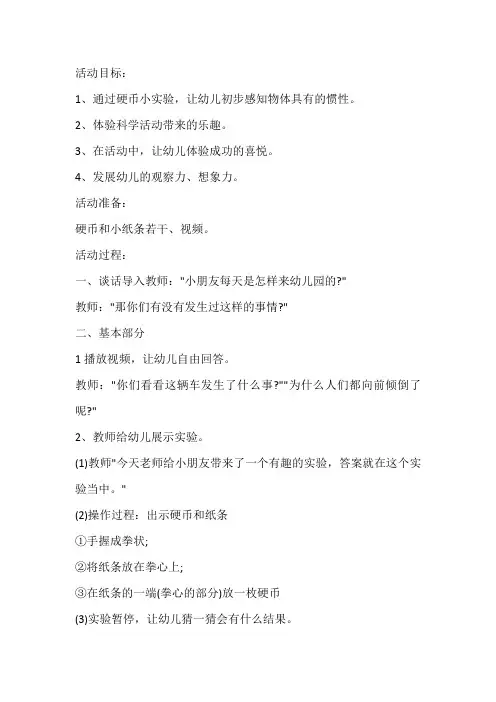 活动目标：

1、通过硬币小实验，让幼儿初步感知物体具有的惯性。

2、体验科学活动带来的乐趣。

3、在活动中，让幼儿体验成功的喜悦。

4、发展幼儿的观察力、想象力。

活动准备：

硬币和小纸条若干、视频。

活动过程：

一、谈话导入教师："小朋友每天是怎样来幼儿园的?"

教师："那你们有没有发生过这样的事情?"

二、基本部分

1 播放视频，让幼儿自由回答。

教师："你们看看这辆车发生了什么事?""为什么人们都向前倾倒了呢?"

2、教师给幼儿展示实验。

(1)教师"今天老师给小朋友带来了一个有趣的实验，答案就在这个实验当中。"

(2)操作过程：出示硬币和纸条

①手握成拳状;

②将纸条放在拳心上;

③在纸条的一端(拳心的部分)放一枚硬币

(3)实验暂停，让幼儿猜一猜会有什么结果。